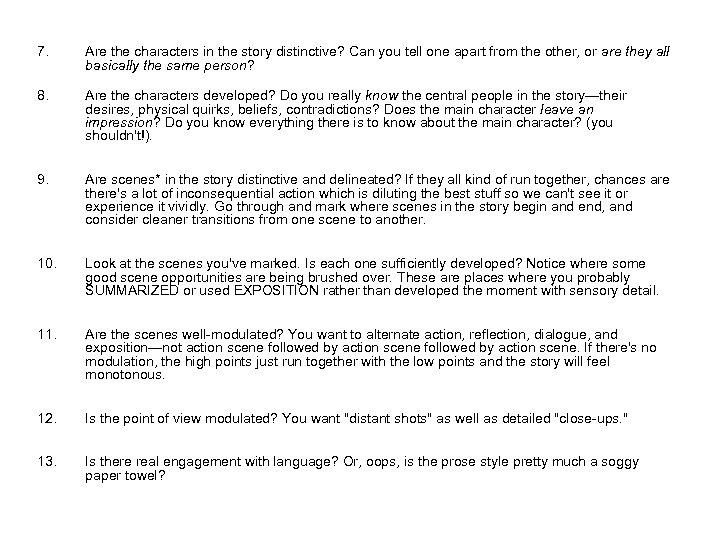 7. Are the characters in the story distinctive? Can you tell one apart from the other, or are they all basically the same person?

8. Are the characters developed? Do you really know the central people in the story—their desires, physical quirks, beliefs, contradictions? Does the main character leave an impression? Do you know everything there is to know about the main character? (you shouldn't!).

9. Are scenes* in the story distinctive and delineated? If they all kind of run together, chances are there's a lot of inconsequential action which is diluting the best stuff so we can't see it or experience it vividly. Go through and mark where scenes in the story begin and end, and consider cleaner transitions from one scene to another.

10. Look at the scenes you've marked. Is each one sufficiently developed? Notice where some good scene opportunities are being brushed over. These are places where you probably SUMMARIZED or used EXPOSITION rather than developed the moment with sensory detail.

11. Are the scenes well-modulated? You want to alternate action, reflection, dialogue, and exposition—not action scene followed by action scene followed by action scene. If there's no modulation, the high points just run together with the low points and the story will feel monotonous.

12. Is the point of view modulated? You want "distant shots" as well as detailed "close-ups."

13. Is there real engagement with language? Or, oops, is the prose style pretty much a soggy paper towel?